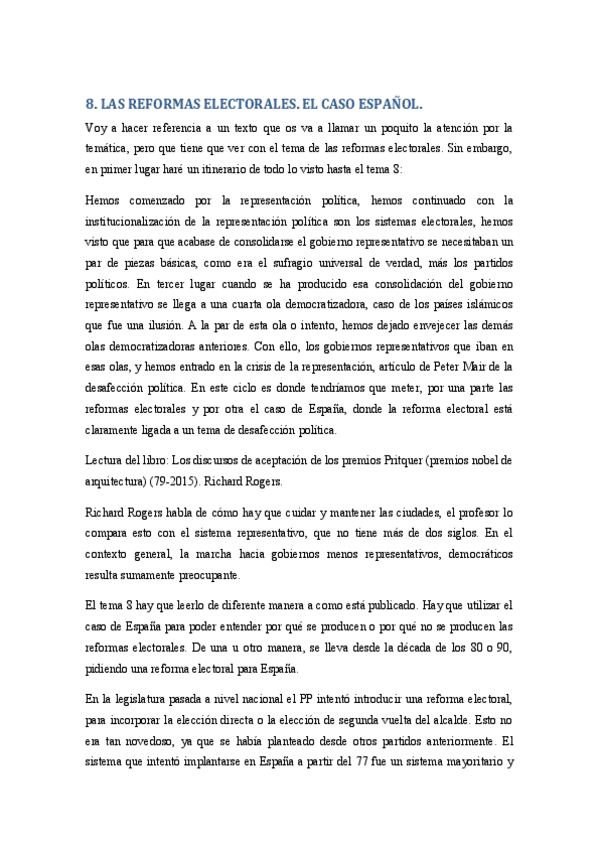 8. LAS REFORMAS ELECTORALES. EL CASO ESPAÑOL.

Voy a hacer referencia a un texto que os va a llamar un poquito la atención por la temática, pero que tiene que ver con el tema de las reformas electorales. Sin embargo, en primer lugar haré un itinerario de todo lo visto hasta el tema 8:

Hemos comenzado por la representación política, hemos continuado con la institucionalización de la representación política son los sistemas electorales, hemos visto que para que acabase de consolidarse el gobierno representativo se necesitaban un par de piezas básicas, como era el sufragio universal de verdad, más los partidos políticos. En tercer lugar cuando se ha producido esa consolidación del gobierno representativo se llega a una cuarta ola democratizadora, caso de los países islámicos que fue una ilusión. A la par de esta ola o intento, hemos dejado envejecer las demás olas democratizadoras anteriores. Con ello, los gobiernos representativos que iban en esas olas, y hemos entrado en la crisis de la representación, artículo de Peter Mair de la desafección política. En este ciclo es donde tendríamos que meter, por una parte las reformas electorales y por otra el caso de España, donde la reforma electoral está claramente ligada a un tema de desafección política.

Lectura del libro: Los discursos de aceptación de los premios Pritquer (premios nobel de arquitectura) (79-2015). Richard Rogers.

Richard Rogers habla de cómo hay que cuidar y mantener las ciudades, el profesor lo compara esto con el sistema representativo, que no tiene más de dos siglos. En el contexto general, la marcha hacia gobiernos menos representativos, democráticos resulta sumamente preocupante.

El tema 8 hay que leerlo de diferente manera a como está publicado. Hay que utilizar el caso de España para poder entender por qué se producen o por qué no se producen las reformas electorales. De una u otro manera, se lleva desde la década de los 80 o 90, pidiendo una reforma electoral para España.

En la legislatura pasada a nivel nacional el PP intentó introducir una reforma electoral, para incorporar la elección directa o la elección de segunda vuelta del alcalde. Esto no era tan novedoso, ya que se había planteado desde otros partidos anteriormente. El sistema que intentó implantarse en España a partir del 77 fue un sistema mayoritario y